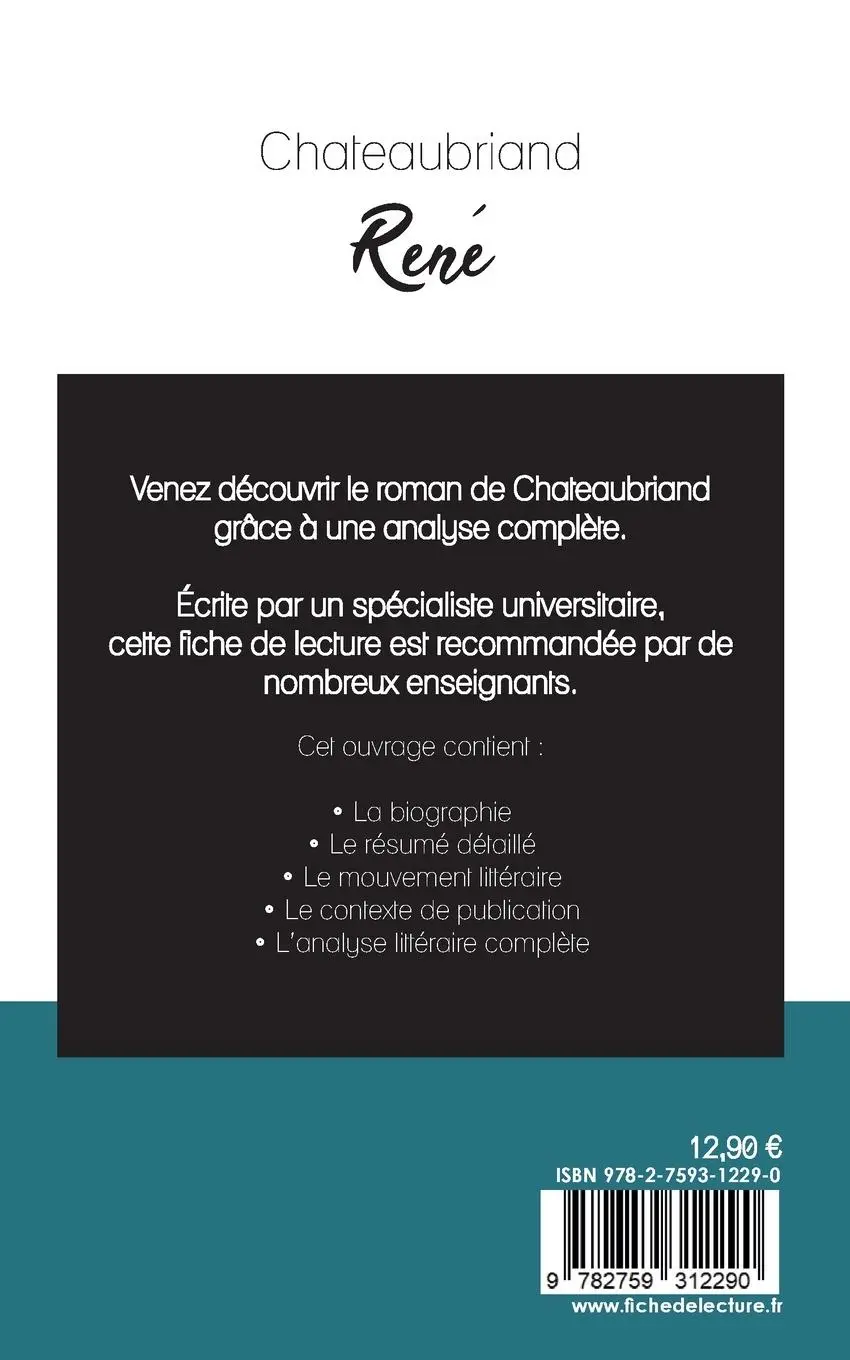 Chateaubriand

René

Venez découvrir le roman de Chateaubriand grâce à une analyse complète.

Écrite par un spécialiste universitaire, cette fiche de lecture est recommandée par de nombreux enseignants.

Cet ouvrage contient :

• La biographie
• Le résumé détaillé
• Le mouvement littéraire
• Le contexte de publication
• L'analyse littéraire complète

12,90 €
ISBN 978-2-7593-1229-0

9 782759 312290
www.fichedelecture.fr